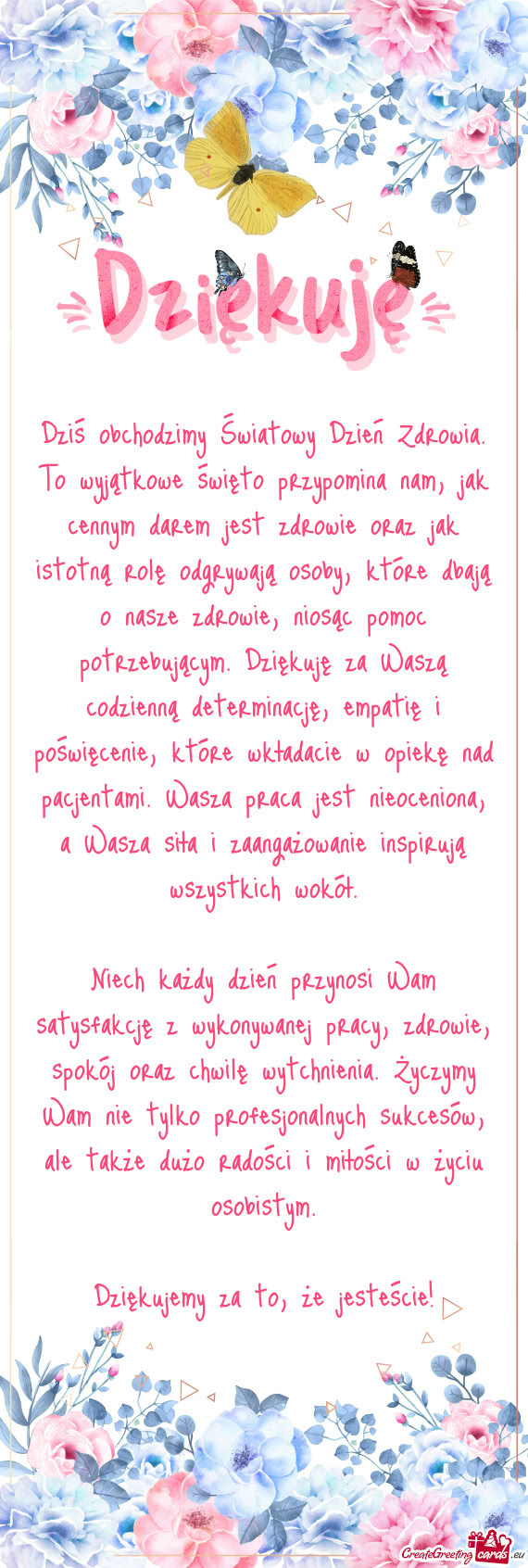 Dziękuję

Dziś obchodzimy Światowy Dzień Zdrowia. To wyjątkowe święto przypomina nam, jak cennym darem jest zdrowie oraz jak istotną rolę odgrywają osoby, które dbają o nasze zdrowie, niosąc pomoc potrzebującym. Dziękuję za Waszą codzienną determinację, empatię i poświęcenie, które wkładacie w opiekę nad pacjentami. Wasza praca jest nieoceniona, a Wasza siła i zaangażowanie inspirują wszystkich wokół.

Niech każdy dzień przynosi Wam satysfakcję z wykonywanej pracy, zdrowie, spokój oraz chwilę wytchnienia. Życzymy Wam nie tylko profesjonalnych sukcesów, ale także dużo radości i miłości w życiu osobistym.

Dziękujemy za to, że jesteście!

CreateGreetingcards.eu